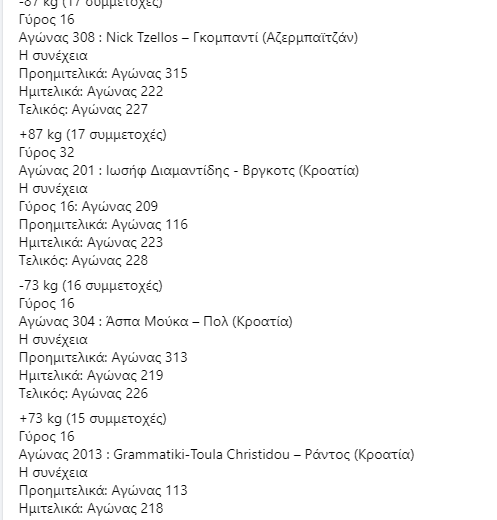 -87 kg (17 συμμετοχές)
Γύρος 16
Αγώνας 308 : Nick Tzellos – Γκομπαντί (Αζερμπαϊτζάν)
Η συνέχεια
Προημιτελικά: Αγώνας 315
Ημιτελικά: Αγώνας 222
Τελικός: Αγώνας 227

+87 kg (17 συμμετοχές)
Γύρος 32
Αγώνας 201 : Ιωσήφ Διαμαντίδης - Βργκοτς (Κροατία)
Η συνέχεια
Γύρος 16: Αγώνας 209
Προημιτελικά: Αγώνας 116
Ημιτελικά: Αγώνας 223
Τελικός: Αγώνας 228

-73 kg (16 συμμετοχές)
Γύρος 16
Αγώνας 304 : Άσπα Μούκα – Πολ (Κροατία)
Η συνέχεια
Προημιτελικά: Αγώνας 313
Ημιτελικά: Αγώνας 219
Τελικός: Αγώνας 226

+73 kg (15 συμμετοχές)
Γύρος 16
Αγώνας 2013 : Grammatiki-Toula Christidou – Ράντος (Κροατία)
Η συνέχεια
Προημιτελικά: Αγώνας 113
Ημιτελικά: Αγώνας 218